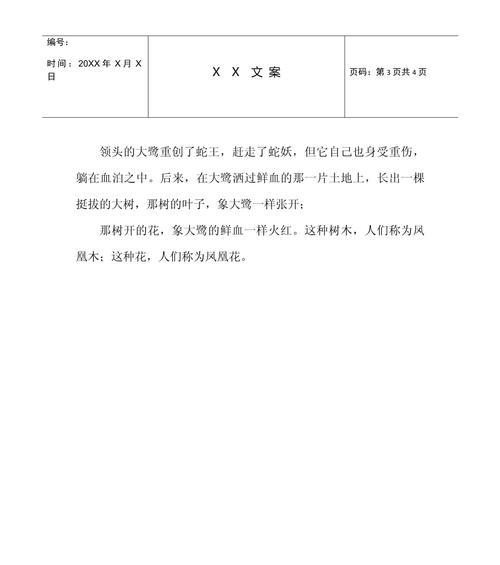 | 编号：<br>时间：20XX 年 X 月 X 日 | X X 文案 | 页码：第 3 页共 4 页 |
|---|---|---|

领头的大鹭重创了蛇王，赶走了蛇妖，但它自己也身受重伤，躺在血泊之中。后来，在大鹭洒过鲜血的那一片土地上，长出一棵挺拔的大树，那树的叶子，象大鹭一样张开；

那树开的花，象大鹭的鲜血一样火红。这种树木，人们称为凤凰木；这种花，人们称为凤凰花。